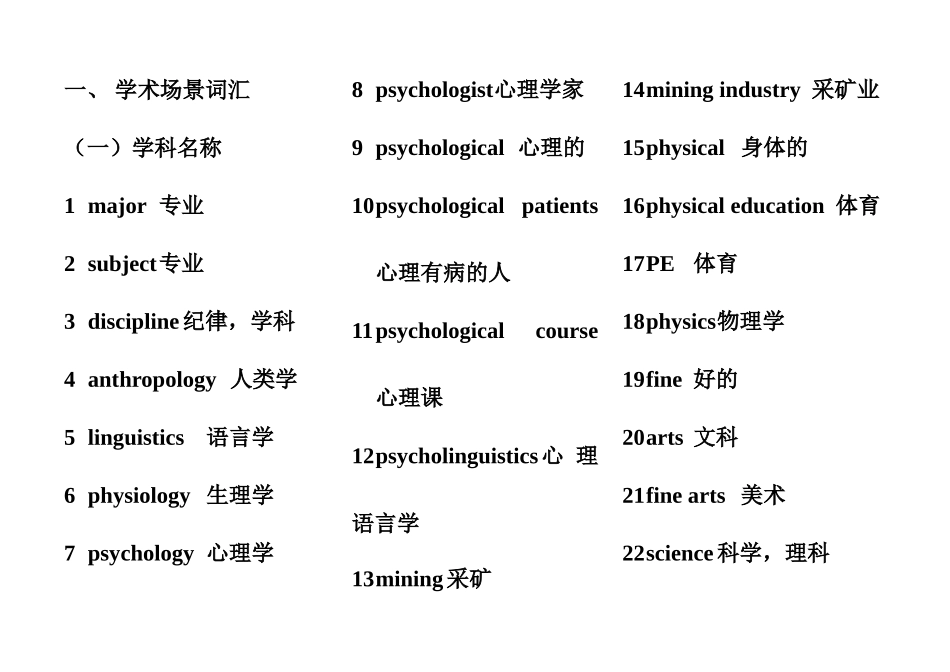 一、 学术场景词汇

（一）学科名称

1 major 专业

2 subject专业

3 discipline纪律，学科

4 anthropology 人类学

5 linguistics 语言学

6 physiology 生理学

7 psychology 心理学

8 psychologist心理学家

9 psychological 心理的

10psychological patients 心理有病的人

11psychological course 心理课

12psycholinguistics心理语言学

13mining采矿

14mining industry 采矿业

15physical 身体的

16physical education 体育

17PE 体育

18physics物理学

19fine 好的

20arts 文科

21fine arts 美术

22science科学，理科